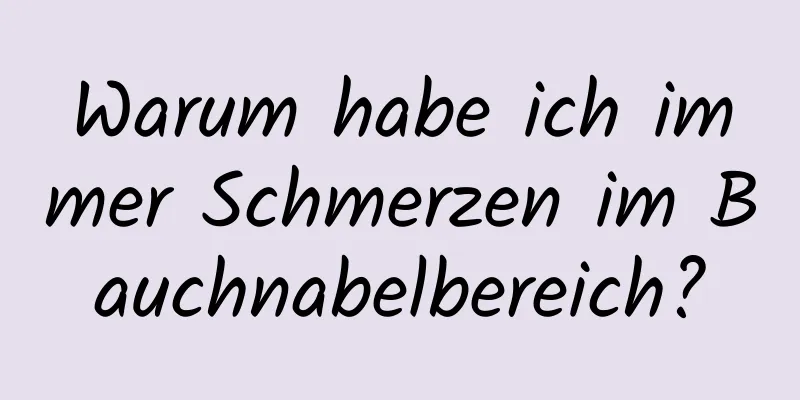 Warum habe ich immer Schmerzen im Bauchnabelbereich?